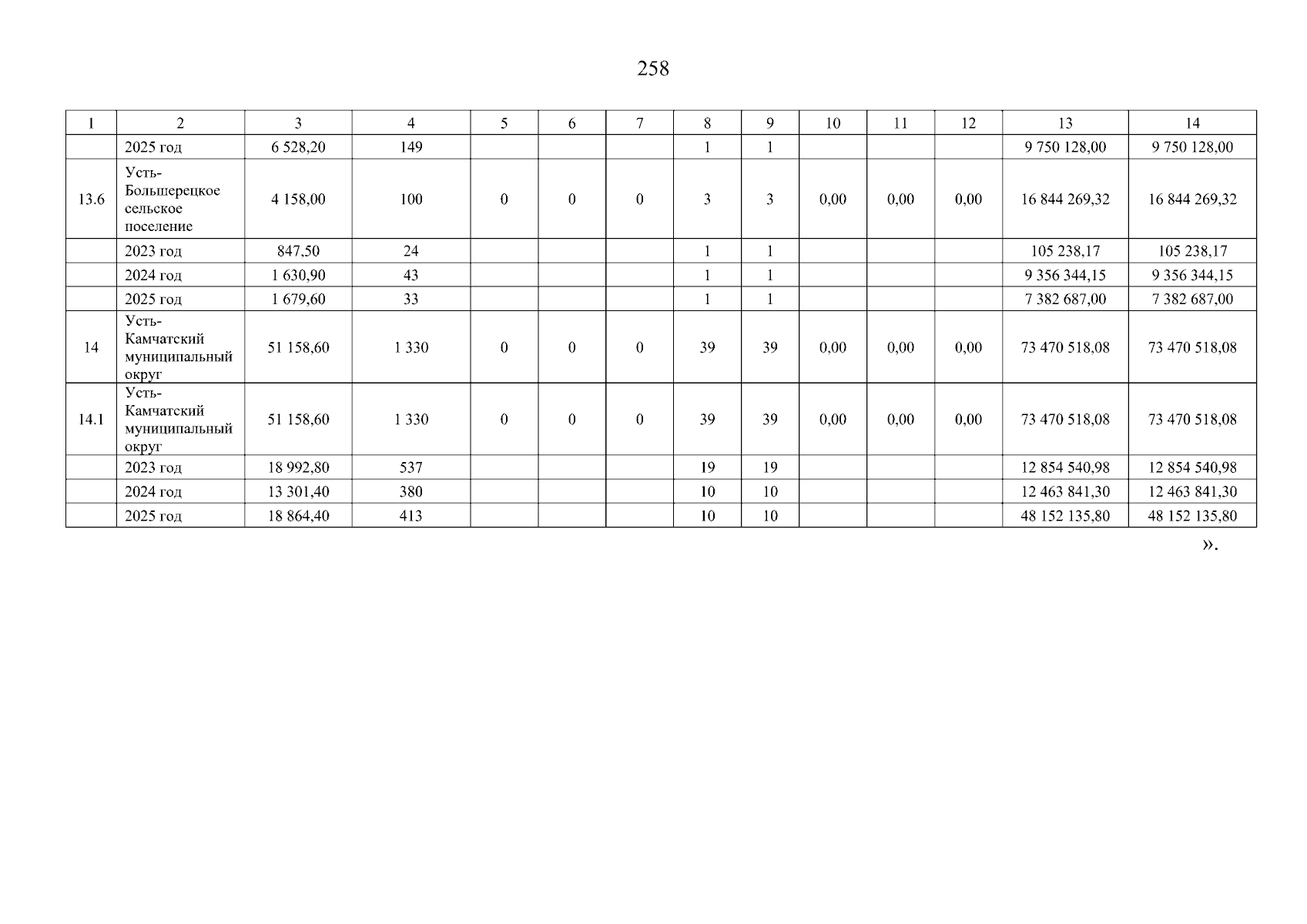 258

| 1 | 2 | 3 | 4 | 5 | 6 | 7 | 8 | 9 | 10 | 11 | 12 | 13 | 14 |
|---|---|---|---|---|---|---|---|---|---|---|---|---|---|
|  | 2025 год | 6 528,20 | 149 |  |  |  | 1 | 1 |  |  |  | 9 750 128,00 | 9 750 128,00 |
| 13.6 | Усть-Большерецкое сельское поселение | 4 158,00 | 100 | 0 | 0 | 0 | 3 | 3 | 0,00 | 0,00 | 0,00 | 16 844 269,32 | 16 844 269,32 |
|  | 2023 год | 847,50 | 24 |  |  |  | 1 | 1 |  |  |  | 105 238,17 | 105 238,17 |
|  | 2024 год | 1 630,90 | 43 |  |  |  | 1 | 1 |  |  |  | 9 356 344,15 | 9 356 344,15 |
|  | 2025 год | 1 679,60 | 33 |  |  |  | 1 | 1 |  |  |  | 7 382 687,00 | 7 382 687,00 |
| 14 | Усть-Камчатский муниципальный округ | 51 158,60 | 1 330 | 0 | 0 | 0 | 39 | 39 | 0,00 | 0,00 | 0,00 | 73 470 518,08 | 73 470 518,08 |
| 14.1 | Усть-Камчатский муниципальный округ | 51 158,60 | 1 330 | 0 | 0 | 0 | 39 | 39 | 0,00 | 0,00 | 0,00 | 73 470 518,08 | 73 470 518,08 |
|  | 2023 год | 18 992,80 | 537 |  |  |  | 19 | 19 |  |  |  | 12 854 540,98 | 12 854 540,98 |
|  | 2024 год | 13 301,40 | 380 |  |  |  | 10 | 10 |  |  |  | 12 463 841,30 | 12 463 841,30 |
|  | 2025 год | 18 864,40 | 413 |  |  |  | 10 | 10 |  |  |  | 48 152 135,80 | 48 152 135,80 |

».